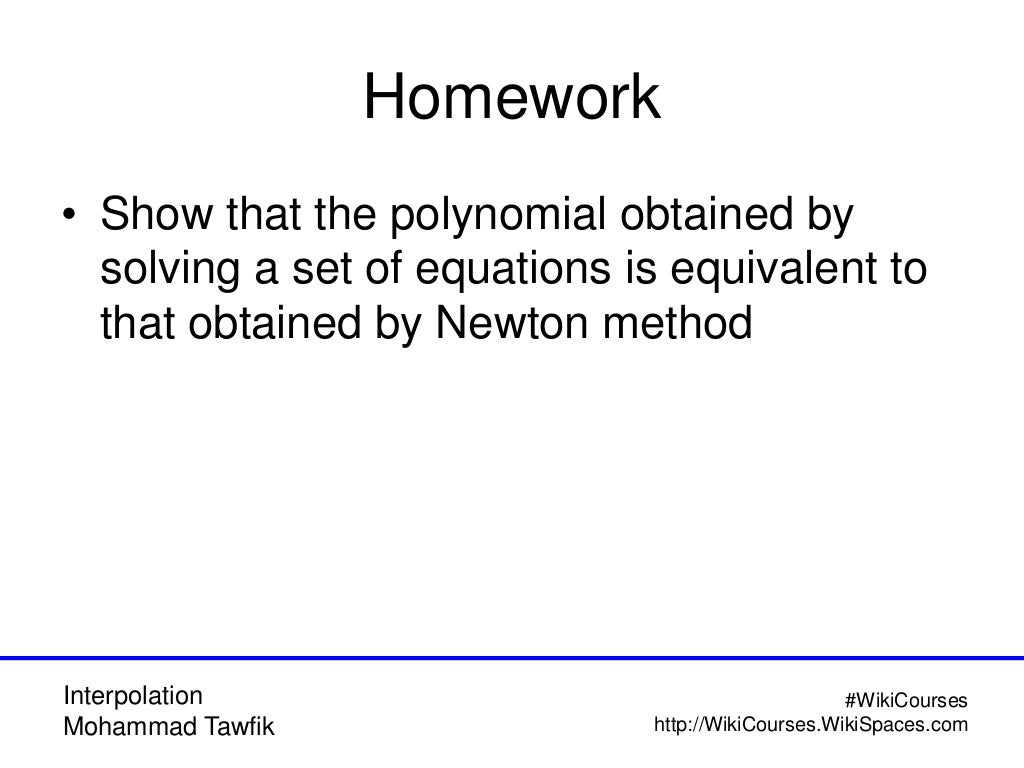 Homework

• Show that the polynomial obtained by solving a set of equations is equivalent to that obtained by Newton method

Interpolation
Mohammad Tawfik

#WikiCourses
http://WikiCourses.WikiSpaces.com